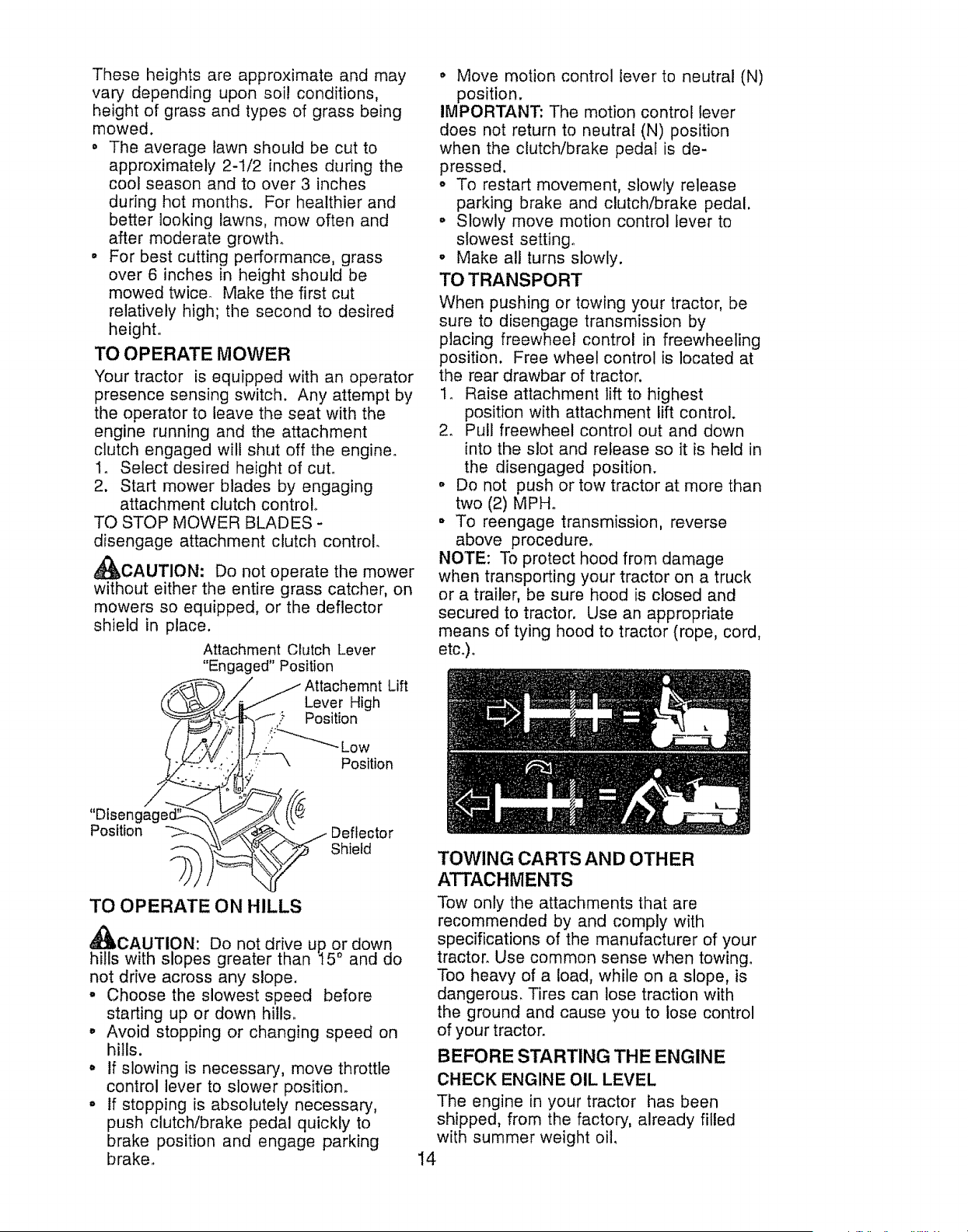 These heights are approximate and may vary depending upon soil conditions, height of grass and types of grass being mowed.

• The average lawn should be cut to approximately 2-1/2 inches during the cool season and to over 3 inches during hot months. For healthier and better looking lawns, mow often and after moderate growth.
• For best cutting performance, grass over 6 inches in height should be mowed twice. Make the first cut relatively high; the second to desired height.

TO OPERATE MOWER

Your tractor is equipped with an operator presence sensing switch. Any attempt by the operator to leave the seat with the engine running and the attachment clutch engaged will shut off the engine.

1. Select desired height of cut.
2. Start mower blades by engaging attachment clutch control.

TO STOP MOWER BLADES - disengage attachment clutch control.

CAUTION: Do not operate the mower without either the entire grass catcher, on mowers so equipped, or the deflector shield in place.

Attachment Clutch Lever "Engaged" Position

Attachemnt Lift Lever High Position

Low Position

"Disengaged" Position

Deflector Shield

TO OPERATE ON HILLS

CAUTION: Do not drive up or down hills with slopes greater than 15° and do not drive across any slope.

• Choose the slowest speed before starting up or down hills.
• Avoid stopping or changing speed on hills.
• If slowing is necessary, move throttle control lever to slower position.
• If stopping is absolutely necessary, push clutch/brake pedal quickly to brake position and engage parking brake.

• Move motion control lever to neutral (N) position.

IMPORTANT: The motion control lever does not return to neutral (N) position when the clutch/brake pedal is depressed.

• To restart movement, slowly release parking brake and clutch/brake pedal.
• Slowly move motion control lever to slowest setting.
• Make all turns slowly.

TO TRANSPORT

When pushing or towing your tractor, be sure to disengage transmission by placing freewheel control in freewheeling position. Free wheel control is located at the rear drawbar of tractor.

1. Raise attachment lift to highest position with attachment lift control.
2. Pull freewheel control out and down into the slot and release so it is held in the disengaged position.

• Do not push or tow tractor at more than two (2) MPH.
• To reengage transmission, reverse above procedure.

NOTE: To protect hood from damage when transporting your tractor on a truck or a trailer, be sure hood is closed and secured to tractor. Use an appropriate means of tying hood to tractor (rope, cord, etc.).

TOWING CARTS AND OTHER ATTACHMENTS

Tow only the attachments that are recommended by and comply with specifications of the manufacturer of your tractor. Use common sense when towing. Too heavy of a load, while on a slope, is dangerous. Tires can lose traction with the ground and cause you to lose control of your tractor.

BEFORE STARTING THE ENGINE

CHECK ENGINE OIL LEVEL

The engine in your tractor has been shipped, from the factory, already filled with summer weight oil.

14